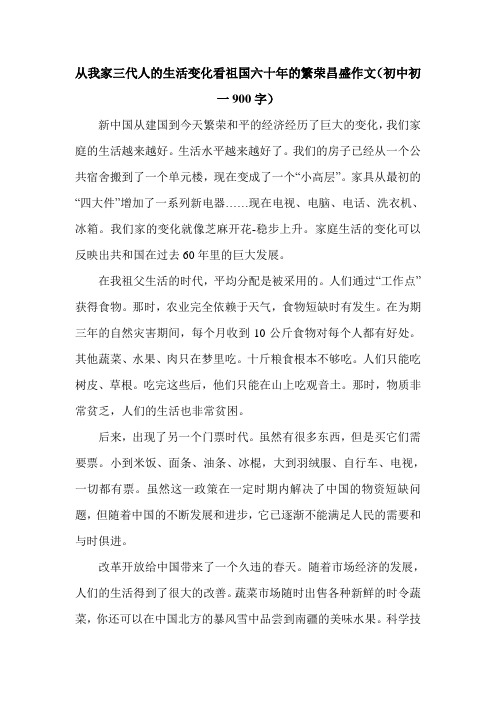 从我家三代人的生活变化看祖国六十年的繁荣昌盛作文(初中初一 900 字)

新中国从建国到今天繁荣和平的经济经历了巨大的变化，我们家庭的生活越来越好。生活水平越来越好了。我们的房子已经从一个公共宿舍搬到了一个单元楼，现在变成了一个“小高层”。家具从最初的“四大件”增加了一系列新电器……现在电视、电脑、电话、洗衣机、冰箱。我们家的变化就像芝麻开花-稳步上升。家庭生活的变化可以反映出共和国在过去 60 年里的巨大发展。

在我祖父生活的时代，平均分配是被采用的。人们通过“工作点”获得食物。那时，农业完全依赖于天气，食物短缺时有发生。在为期三年的自然灾害期间，每个月收到 10 公斤食物对每个人都有好处。其他蔬菜、水果、肉只在梦里吃。十斤粮食根本不够吃。人们只能吃树皮、草根。吃完这些后，他们只能在山上吃观音土。那时，物质非常贫乏，人们的生活也非常贫困。

后来，出现了另一个门票时代。虽然有很多东西，但是买它们需要票。小到米饭、面条、油条、冰棍，大到羽绒服、自行车、电视，一切都有票。虽然这一政策在一定时期内解决了中国的物资短缺问题，但随着中国的不断发展和进步，它已逐渐不能满足人民的需要和与时俱进。

改革开放给中国带来了一个久违的春天。随着市场经济的发展，人们的生活得到了很大的改善。蔬菜市场随时出售各种新鲜的时令蔬菜，你还可以在中国北方的暴风雪中品尝到南疆的美味水果。科学技